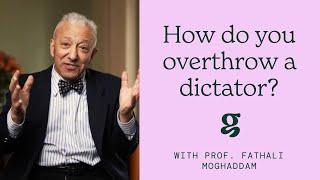 How do you overthrow a dictator?

g

WITH PROF. FATHALI MOGHADDAM